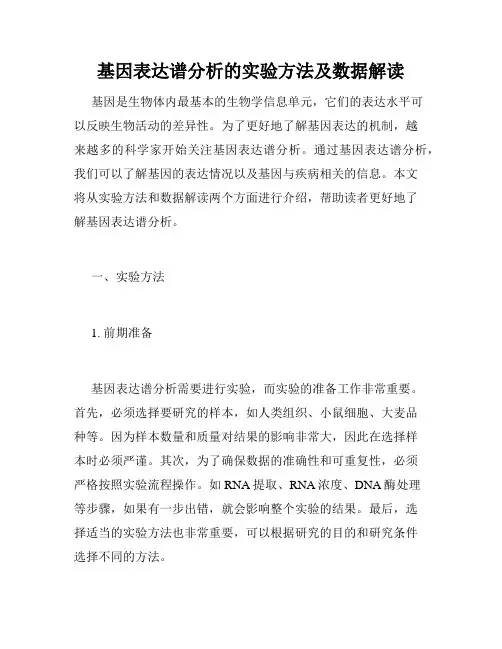 基因表达谱分析的实验方法及数据解读

基因是生物体内最基本的生物学信息单元，它们的表达水平可以反映生物活动的差异性。为了更好地了解基因表达的机制，越来越多的科学家开始关注基因表达谱分析。通过基因表达谱分析，我们可以了解基因的表达情况以及基因与疾病相关的信息。本文将从实验方法和数据解读两个方面进行介绍，帮助读者更好地了解基因表达谱分析。

一、实验方法

1. 前期准备

基因表达谱分析需要进行实验，而实验的准备工作非常重要。首先，必须选择要研究的样本，如人类组织、小鼠细胞、大麦品种等。因为样本数量和质量对结果的影响非常大，因此在选择样本时必须严谨。其次，为了确保数据的准确性和可重复性，必须严格按照实验流程操作。如 RNA 提取、RNA 浓度、DNA 酶处理等步骤，如果有一步出错，就会影响整个实验的结果。最后，选择适当的实验方法也非常重要，可以根据研究的目的和研究条件选择不同的方法。